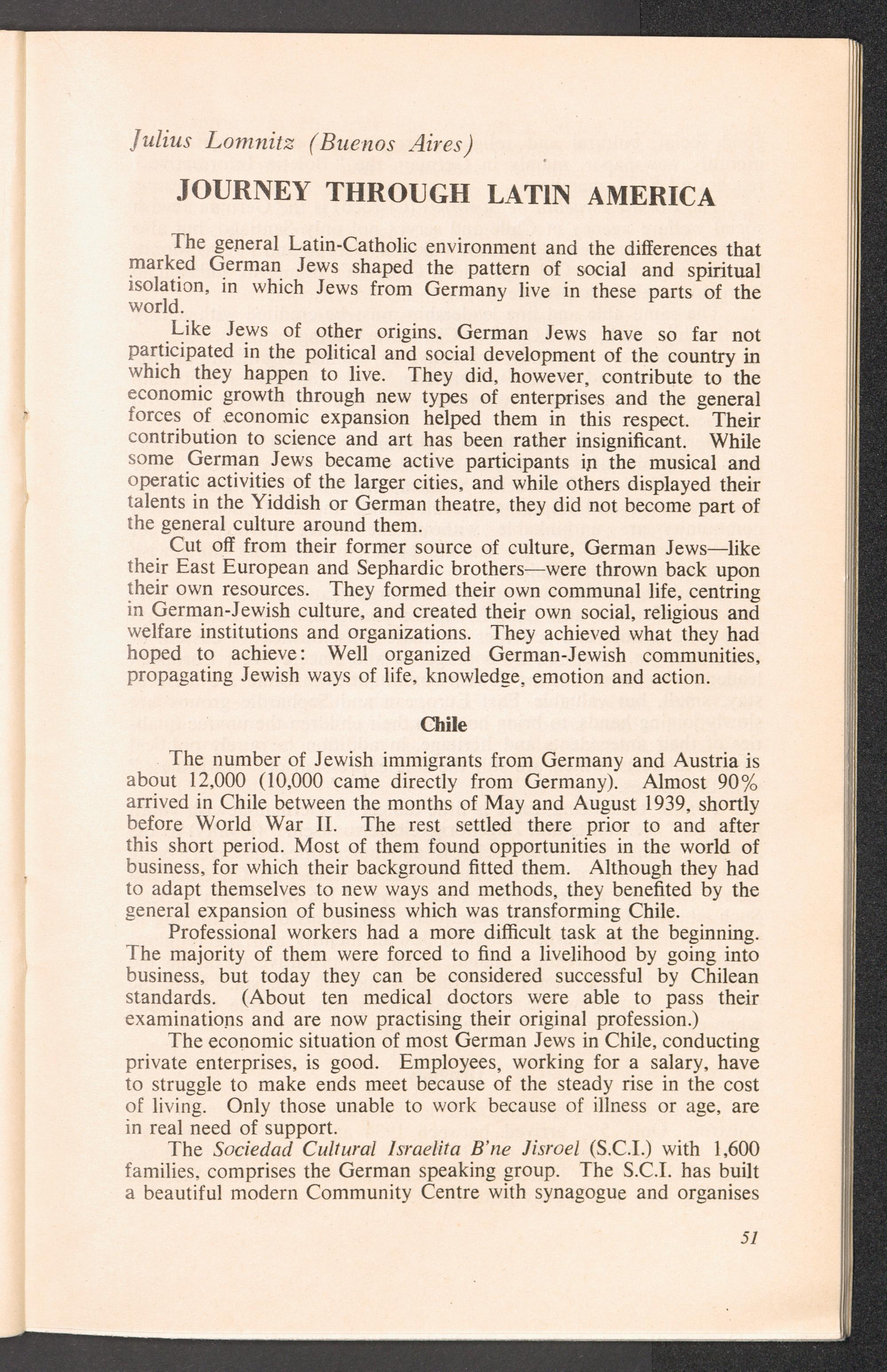 Julius Lomnitz (Buenos Aires)

JOURNEY THROUGH LATIN AMERICA

The general Latin-Catholic environment and the differences that marked German Jews shaped the pattern of social and spiritual isolation, in which Jews from Germany live in these parts of the world.

Like Jews of other origins. German Jews have so far not participated in the political and social development of the country in which they happen to live. They did, however, contribute to the economic growth through new types of enterprises and the general forces of economic expansion helped them in this respect. Their contribution to science and art has been rather insignificant. While some German Jews became active participants in the musical and operatic activities of the larger cities, and while others displayed their talents in the Yiddish or German theatre, they did not become part of the general culture around them.

Cut off from their former source of culture, German Jews—like their East European and Sephardic brothers—were thrown back upon their own resources. They formed their own communal life, centring in German-Jewish culture, and created their own social, religious and welfare institutions and organizations. They achieved what they had hoped to achieve: Well organized German-Jewish communities, propagating Jewish ways of life, knowledge, emotion and action.

Chile

The number of Jewish immigrants from Germany and Austria is about 12,000 (10,000 came directly from Germany). Almost 90% arrived in Chile between the months of May and August 1939, shortly before World War II. The rest settled there prior to and after this short period. Most of them found opportunities in the world of business, for which their background fitted them. Although they had to adapt themselves to new ways and methods, they benefited by the general expansion of business which was transforming Chile.

Professional workers had a more difficult task at the beginning. The majority of them were forced to find a livelihood by going into business, but today they can be considered successful by Chilean standards. (About ten medical doctors were able to pass their examinations and are now practising their original profession.)

The economic situation of most German Jews in Chile, conducting private enterprises, is good. Employees, working for a salary, have to struggle to make ends meet because of the steady rise in the cost of living. Only those unable to work because of illness or age, are in real need of support.

The Sociedad Cultural Israelita B'ne Jisroel (S.C.I.) with 1,600 families, comprises the German speaking group. The S.C.I. has built a beautiful modern Community Centre with synagogue and organises

51